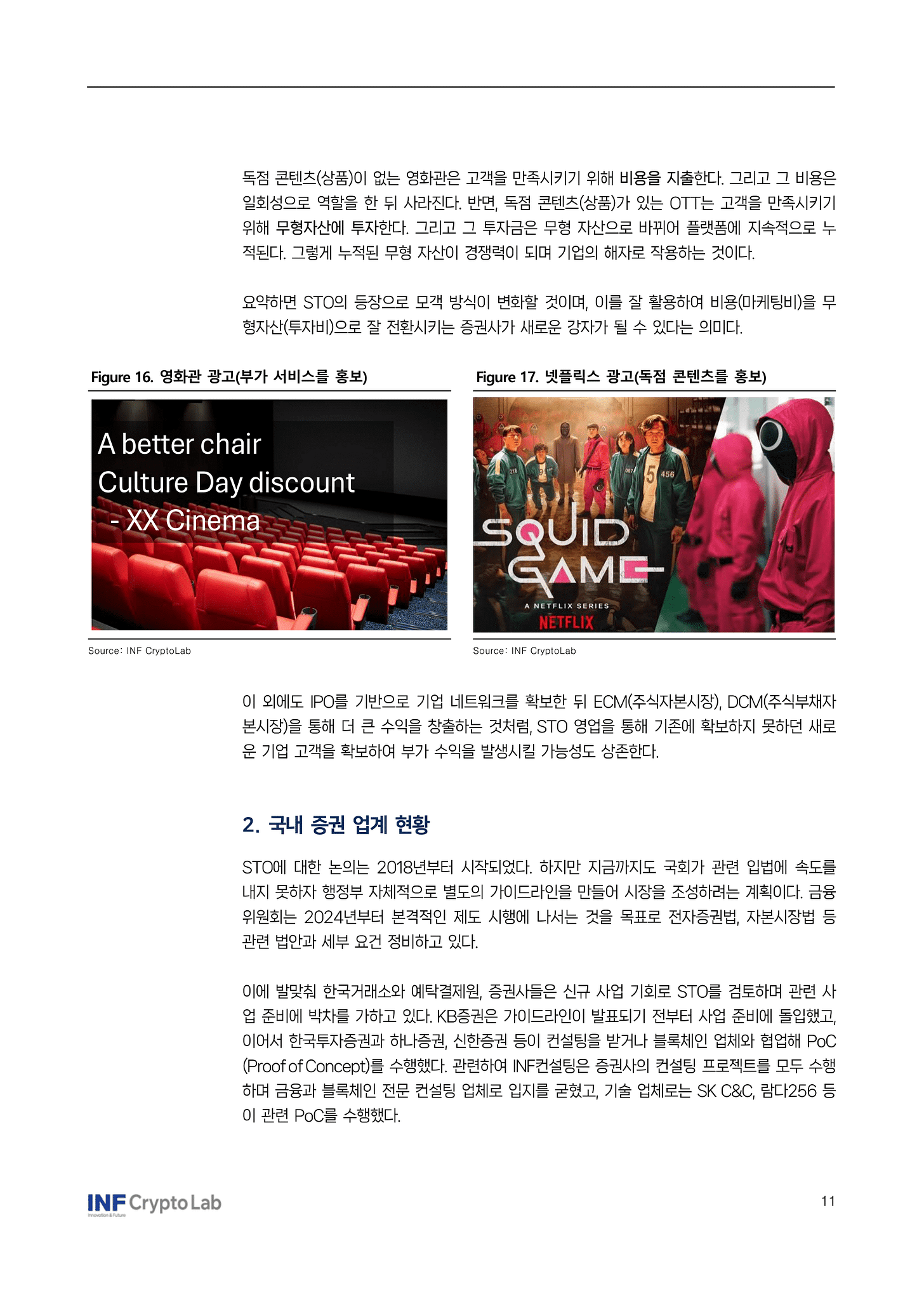 독점 콘텐츠(상품)이 없는 영화관은 고객을 만족시키기 위해 비용을 지출한다. 그리고 그 비용은 일회성으로 역할을 한 뒤 사라진다. 반면, 독점 콘텐츠(상품)가 있는 OTT는 고객을 만족시키기 위해 무형자산에 투자한다. 그리고 그 투자금은 무형 자산으로 바뀌어 플랫폼에 지속적으로 누적된다. 그렇게 누적된 무형 자산이 경쟁력이 되며 기업의 해자로 작용하는 것이다.

요약하면 STO의 등장으로 모객 방식이 변화할 것이며, 이를 잘 활용하여 비용(마케팅비)을 무형자산(투자비)으로 잘 전환시키는 증권사가 새로운 강자가 될 수 있다는 의미다.

Figure 16. 영화관 광고(부가 서비스를 홍보)

A better chair
Culture Day discount
- XX Cinema

Source: INF CryptoLab

Figure 17. 넷플릭스 광고(독점 콘텐츠를 홍보)

218
067
456
SQUID GAME
A NETFLIX SERIES
NETFLIX

Source: INF CryptoLab

이 외에도 IPO를 기반으로 기업 네트워크를 확보한 뒤 ECM(주식자본시장), DCM(주식부채자본시장)을 통해 더 큰 수익을 창출하는 것처럼, STO 영업을 통해 기존에 확보하지 못하던 새로운 기업 고객을 확보하여 부가 수익을 발생시킬 가능성도 상존한다.

2. 국내 증권 업계 현황

STO에 대한 논의는 2018년부터 시작되었다. 하지만 지금까지도 국회가 관련 입법에 속도를 내지 못하자 행정부 자체적으로 별도의 가이드라인을 만들어 시장을 조성하려는 계획이다. 금융위원회는 2024년부터 본격적인 제도 시행에 나서는 것을 목표로 전자증권법, 자본시장법 등 관련 법안과 세부 요건 정비하고 있다.

이에 발맞춰 한국거래소와 예탁결제원, 증권사들은 신규 사업 기회로 STO를 검토하며 관련 사업 준비에 박차를 가하고 있다. KB증권은 가이드라인이 발표되기 전부터 사업 준비에 돌입했고, 이어서 한국투자증권과 하나증권, 신한증권 등이 컨설팅을 받거나 블록체인 업체와 협업해 PoC (Proof of Concept)를 수행했다. 관련하여 INF컨설팅은 증권사의 컨설팅 프로젝트를 모두 수행하며 금융과 블록체인 전문 컨설팅 업체로 입지를 굳혔고, 기술 업체로는 SK C&C, 람다256 등이 관련 PoC를 수행했다.

INF Crypto Lab
Innovation & Future

11